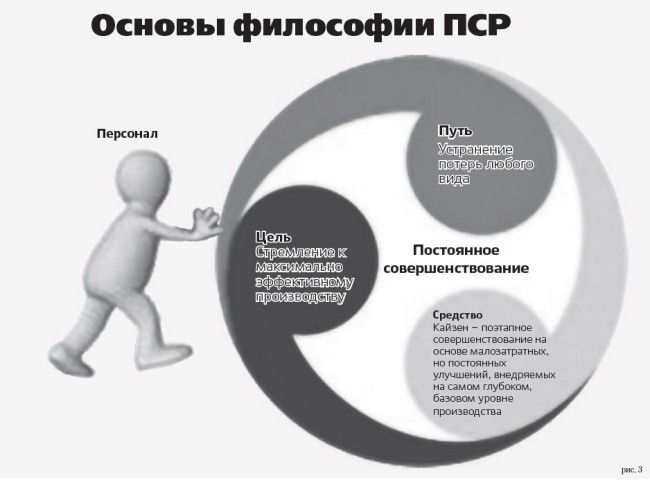 Основы философии ПСР

Персонал

Путь
Устранение потерь любого вида

Цель
Стремление к максимально эффективному производству

Постоянное совершенствование

Средство
Кайзен – поэтапное совершенствование на основе малозатратных, но постоянных улучшений, внедряемых на самом глубоком, базовом уровне производства

рис. 3